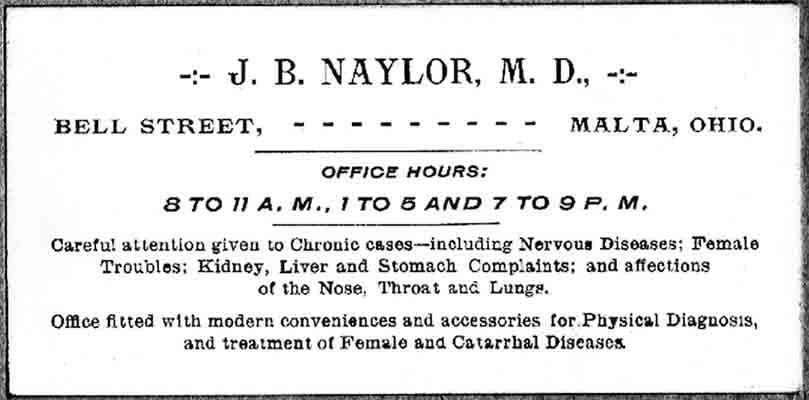 -:- J. B. NAYLOR, M. D., -:-

BELL STREET, - - - - - - - - - - MALTA, OHIO.

OFFICE HOURS:

8 TO 11 A. M., 1 TO 5 AND 7 TO 9 P. M.

Careful attention given to Chronic cases—including Nervous Diseases; Female Troubles; Kidney, Liver and Stomach Complaints; and affections of the Nose, Throat and Lungs.

Office fitted with modern conveniences and accessories for Physical Diagnosis, and treatment of Female and Catarrhal Diseases.